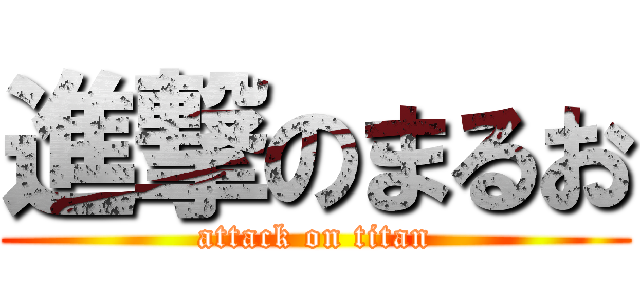 進撃のまるお
attack on titan